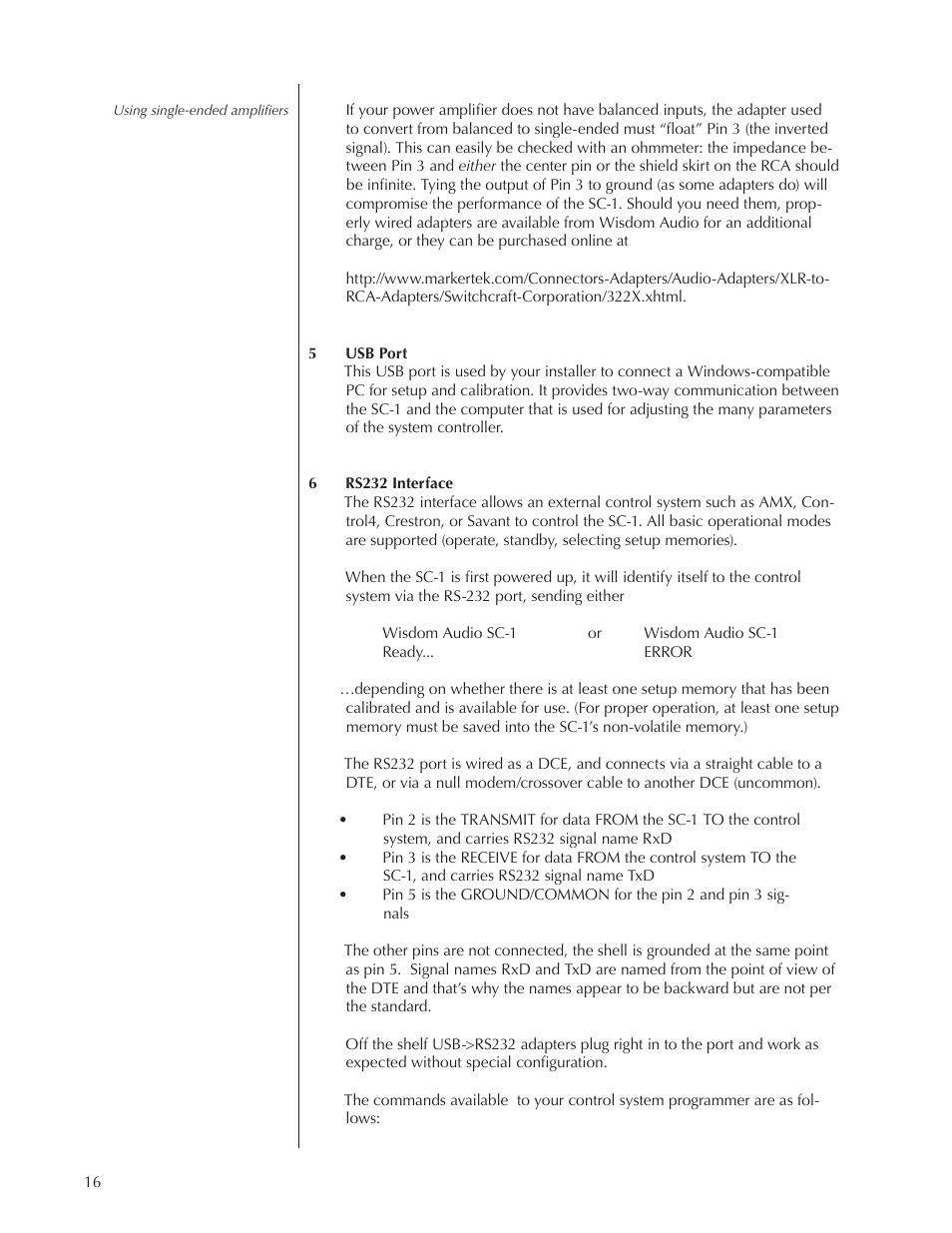 Using single-ended amplifiers

If your power amplifier does not have balanced inputs, the adapter used to convert from balanced to single-ended must “float” Pin 3 (the inverted signal). This can easily be checked with an ohmmeter: the impedance between Pin 3 and either the center pin or the shield skirt on the RCA should be infinite. Tying the output of Pin 3 to ground (as some adapters do) will compromise the performance of the SC-1. Should you need them, properly wired adapters are available from Wisdom Audio for an additional charge, or they can be purchased online at

http://www.markertek.com/Connectors-Adapters/Audio-Adapters/XLR-to-RCA-Adapters/Switchcraft-Corporation/322X.xhtml.

5 USB Port
This USB port is used by your installer to connect a Windows-compatible PC for setup and calibration. It provides two-way communication between the SC-1 and the computer that is used for adjusting the many parameters of the system controller.

6 RS232 Interface
The RS232 interface allows an external control system such as AMX, Control4, Crestron, or Savant to control the SC-1. All basic operational modes are supported (operate, standby, selecting setup memories).

When the SC-1 is first powered up, it will identify itself to the control system via the RS-232 port, sending either

Wisdom Audio SC-1 Ready... or Wisdom Audio SC-1 ERROR

…depending on whether there is at least one setup memory that has been calibrated and is available for use. (For proper operation, at least one setup memory must be saved into the SC-1’s non-volatile memory.)

The RS232 port is wired as a DCE, and connects via a straight cable to a DTE, or via a null modem/crossover cable to another DCE (uncommon).

• Pin 2 is the TRANSMIT for data FROM the SC-1 TO the control system, and carries RS232 signal name RxD
• Pin 3 is the RECEIVE for data FROM the control system TO the SC-1, and carries RS232 signal name TxD
• Pin 5 is the GROUND/COMMON for the pin 2 and pin 3 signals

The other pins are not connected, the shell is grounded at the same point as pin 5. Signal names RxD and TxD are named from the point of view of the DTE and that’s why the names appear to be backward but are not per the standard.

Off the shelf USB->RS232 adapters plug right in to the port and work as expected without special configuration.

The commands available to your control system programmer are as follows:

16